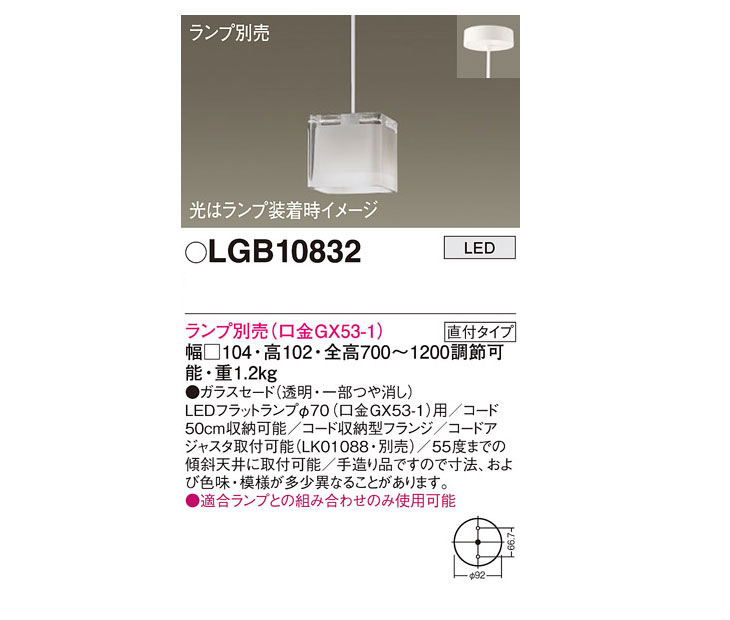 ランプ別売

光はランプ装着時イメージ

○LGB10832

LED

ランプ別売（口金GX53-1）

直付タイプ

幅□104・高102・全高700～1200調節可能・重1.2kg

●ガラスセード（透明・一部つや消し）
LEDフラットランプφ70（口金GX53-1）用／コード50cm収納可能／コード収納型フランジ／コードアジャスタ取付可能（LK01088・別売）／55度までの傾斜天井に取付可能／手造り品ですので寸法、および色味・模様が多少異なることがあります。

●適合ランプとの組み合わせのみ使用可能

66.7

φ92